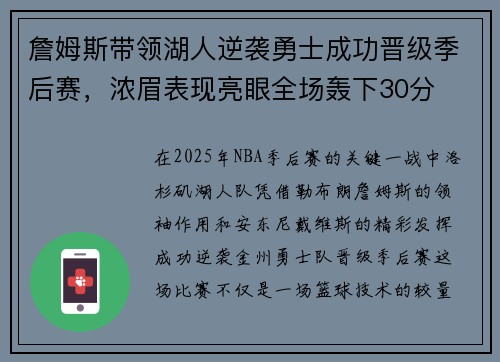 詹姆斯带领湖人逆袭勇士成功晋级季后赛，浓眉表现亮眼全场轰下30分

在2025年NBA季后赛的关键一战中洛杉矶湖人队凭借勒布朗詹姆斯的领袖作用和安东尼戴维斯的精彩发挥成功逆袭金州勇士队晋级季后赛这场比赛不仅是一场篮球技术的较量